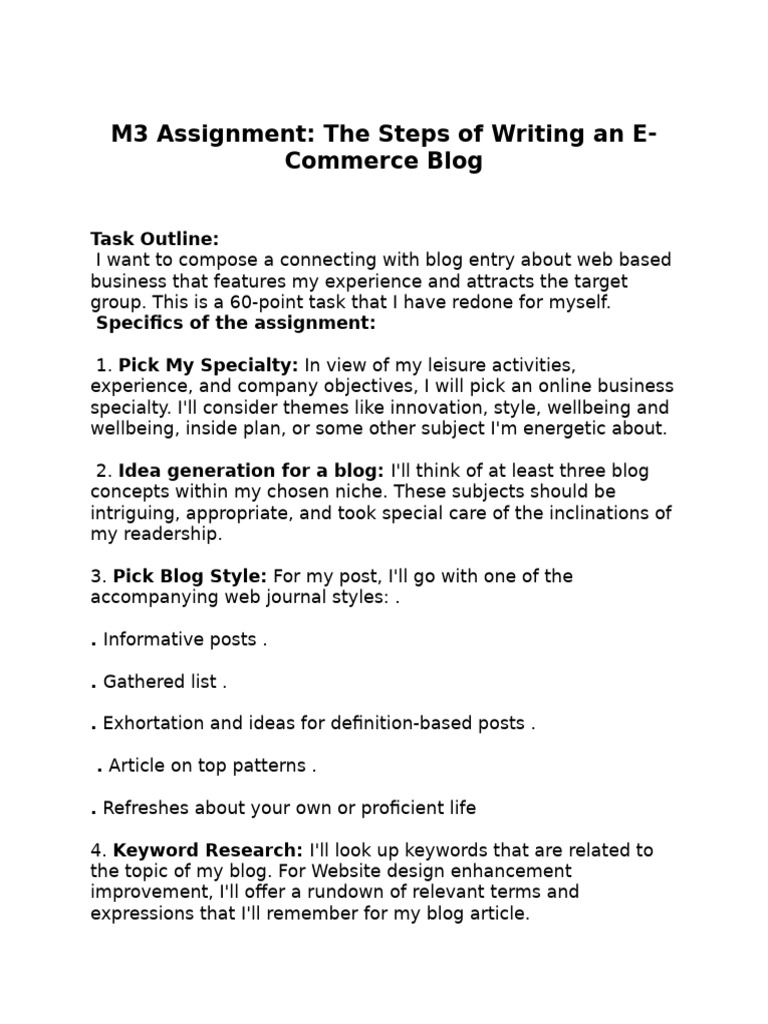 M3 Assignment: The Steps of Writing an E-Commerce Blog

Task Outline:
I want to compose a connecting with blog entry about web based business that features my experience and attracts the target group. This is a 60-point task that I have redone for myself.
Specifics of the assignment:

1. Pick My Specialty: In view of my leisure activities, experience, and company objectives, I will pick an online business specialty. I'll consider themes like innovation, style, wellbeing and wellbeing, inside plan, or some other subject I'm energetic about.

2. Idea generation for a blog: I'll think of at least three blog concepts within my chosen niche. These subjects should be intriguing, appropriate, and took special care of the inclinations of my readership.

3. Pick Blog Style: For my post, I'll go with one of the accompanying web journal styles: .

. Informative posts .

. Gathered list .

. Exhortation and ideas for definition-based posts .

. Article on top patterns .

. Refreshes about your own or proficient life

4. Keyword Research: I'll look up keywords that are related to the topic of my blog. For Website design enhancement improvement, I'll offer a rundown of relevant terms and expressions that I'll remember for my blog article.